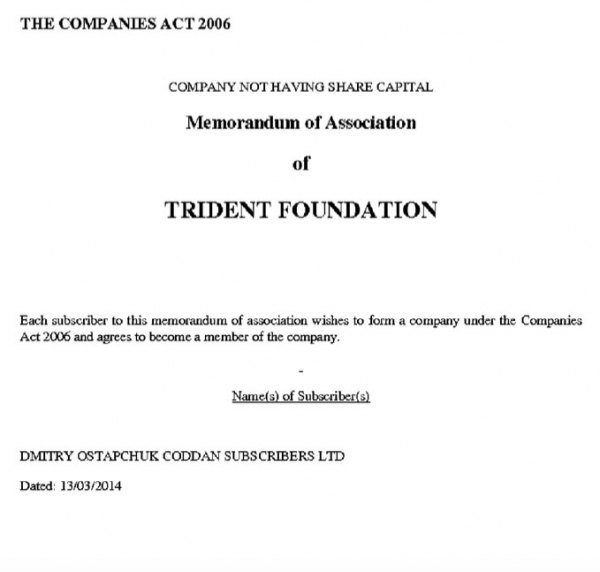 THE COMPANIES ACT 2006

COMPANY NOT HAVING SHARE CAPITAL

Memorandum of Association

of

TRIDENT FOUNDATION

Each subscriber to this memorandum of association wishes to form a company under the Companies Act 2006 and agrees to become a member of the company.

-

Name(s) of Subscriber(s)

DMITRY OSTAPCHUK CODDAN SUBSCRIBERS LTD

Dated: 13/03/2014